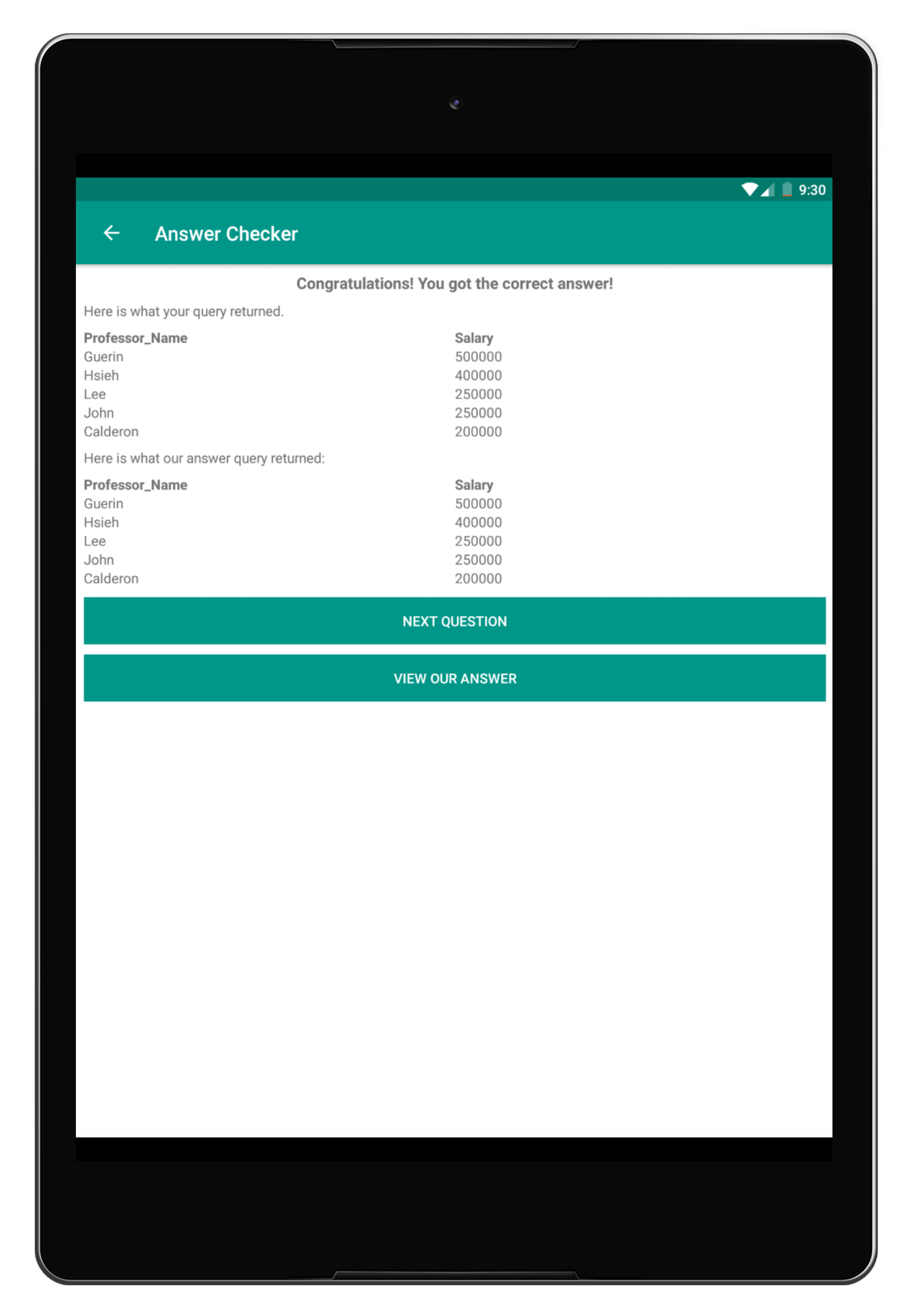 9:30

Answer Checker

Congratulations! You got the correct answer!

Here is what your query returned.

| Professor_Name | Salary |
|---|---|
| Guerin | 500000 |
| Hsieh | 400000 |
| Lee | 250000 |
| John | 250000 |
| Calderon | 200000 |

Here is what our answer query returned:

| Professor_Name | Salary |
|---|---|
| Guerin | 500000 |
| Hsieh | 400000 |
| Lee | 250000 |
| John | 250000 |
| Calderon | 200000 |

NEXT QUESTION

VIEW OUR ANSWER